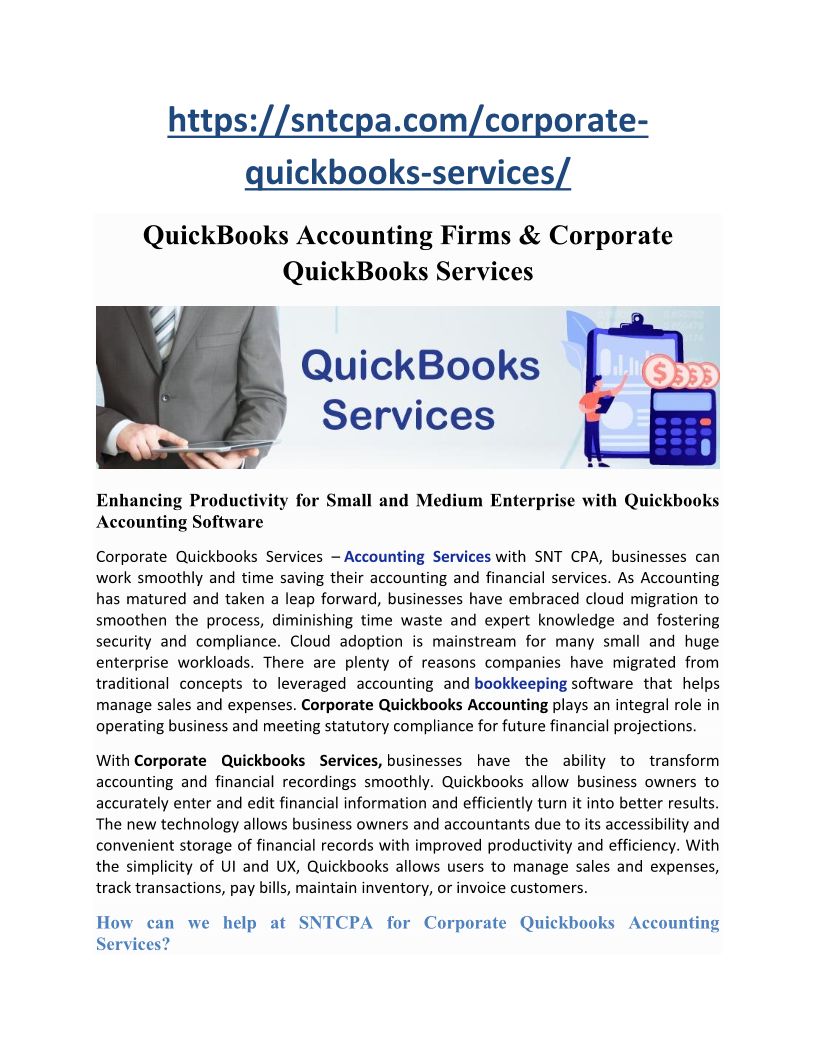 https://sntcpa.com/corporate-quickbooks-services/

QuickBooks Accounting Firms & Corporate QuickBooks Services

QuickBooks Services

Enhancing Productivity for Small and Medium Enterprise with Quickbooks Accounting Software

Corporate Quickbooks Services – Accounting Services with SNT CPA, businesses can work smoothly and time saving their accounting and financial services. As Accounting has matured and taken a leap forward, businesses have embraced cloud migration to smoothen the process, diminishing time waste and expert knowledge and fostering security and compliance. Cloud adoption is mainstream for many small and huge enterprise workloads. There are plenty of reasons companies have migrated from traditional concepts to leveraged accounting and bookkeeping software that helps manage sales and expenses. Corporate Quickbooks Accounting plays an integral role in operating business and meeting statutory compliance for future financial projections.

With Corporate Quickbooks Services, businesses have the ability to transform accounting and financial recordings smoothly. Quickbooks allow business owners to accurately enter and edit financial information and efficiently turn it into better results. The new technology allows business owners and accountants due to its accessibility and convenient storage of financial records with improved productivity and efficiency. With the simplicity of UI and UX, Quickbooks allows users to manage sales and expenses, track transactions, pay bills, maintain inventory, or invoice customers.

How can we help at SNTCPA for Corporate Quickbooks Accounting Services?